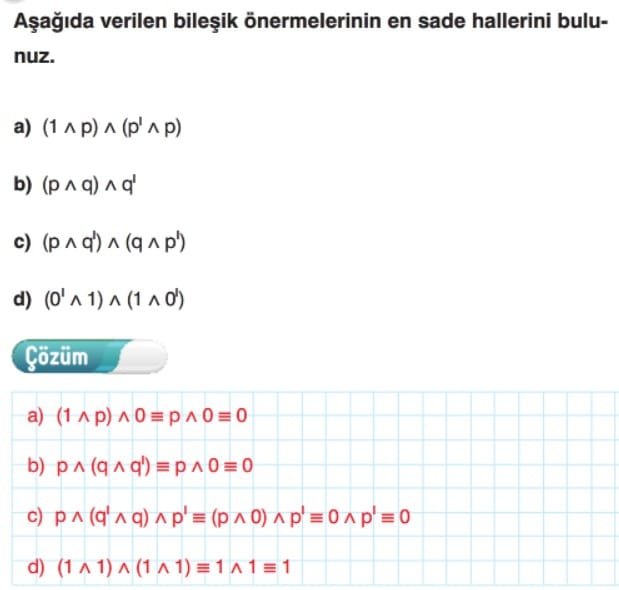 Aşağıda verilen bileşik önermelerinin en sade hallerini bulunuz.

a) $(1 \wedge p) \wedge (p' \wedge p)$

b) $(p \wedge q) \wedge q'$

c) $(p \wedge q') \wedge (q \wedge p')$

d) $(0' \wedge 1) \wedge (1 \wedge 0')$

Çözüm

a) $(1 \wedge p) \wedge 0 \equiv p \wedge 0 \equiv 0$

b) $p \wedge (q \wedge q') \equiv p \wedge 0 \equiv 0$

c) $p \wedge (q' \wedge q) \wedge p' \equiv (p \wedge 0) \wedge p' \equiv 0 \wedge p' \equiv 0$

d) $(1 \wedge 1) \wedge (1 \wedge 1) \equiv 1 \wedge 1 \equiv 1$